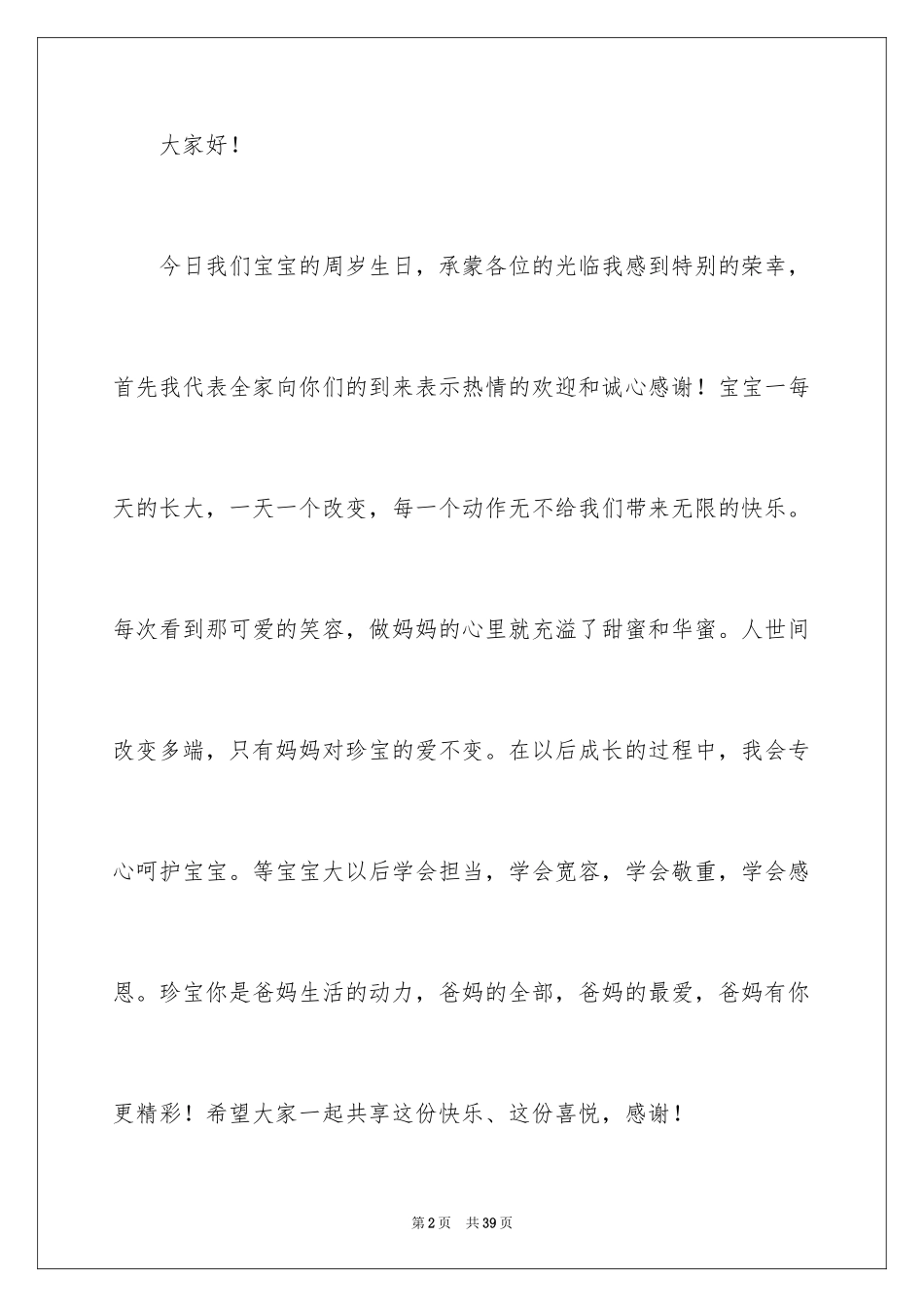 大家好！

今日我们宝宝的周岁生日，承蒙各位的光临我感到特别的荣幸，首先我代表全家向你们的到来表示热情的欢迎和诚心感谢！宝宝一每天的长大，一天一个改变，每一个动作无不给我们带来无限的快乐。每次看到那可爱的笑容，做妈妈的心里就充溢了甜蜜和华蜜。人世间改变多端，只有妈妈对珍宝的爱不变。在以后成长的过程中，我会专心呵护宝宝。等宝宝大以后学会担当，学会宽容，学会敬重，学会感恩。珍宝你是爸妈生活的动力，爸妈的全部，爸妈的最爱，爸妈有你更精彩！希望大家一起共享这份快乐、这份喜悦，感谢！

第2页 共39页